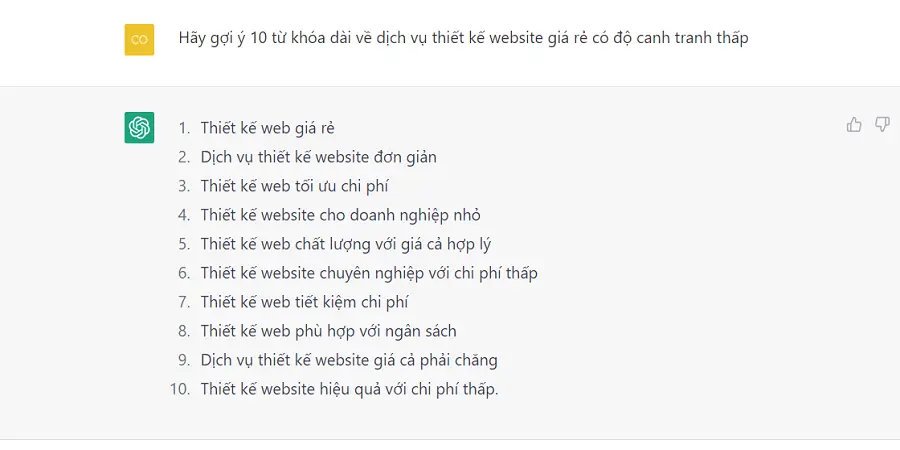 CO

Hãy gợi ý 10 từ khóa dài về dịch vụ thiết kế website giá rẻ có độ canh tranh thấp

1. Thiết kế web giá rẻ
2. Dịch vụ thiết kế website đơn giản
3. Thiết kế web tối ưu chi phí
4. Thiết kế website cho doanh nghiệp nhỏ
5. Thiết kế web chất lượng với giá cả hợp lý
6. Thiết kế website chuyên nghiệp với chi phí thấp
7. Thiết kế web tiết kiệm chi phí
8. Thiết kế web phù hợp với ngân sách
9. Dịch vụ thiết kế website giá cả phải chăng
10. Thiết kế website hiệu quả với chi phí thấp.